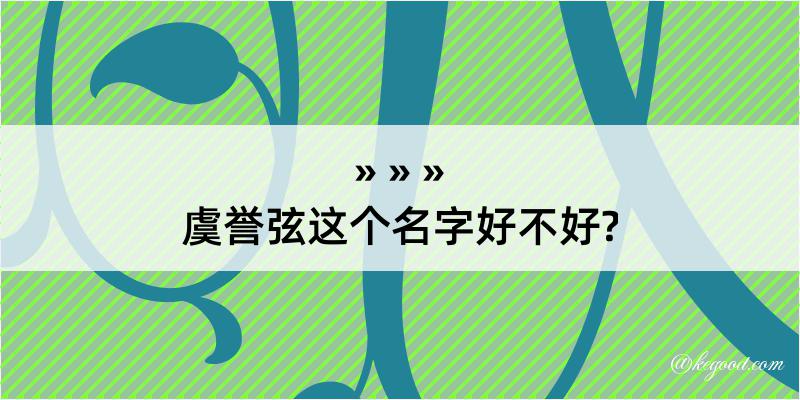 » » »
虞誉弦这个名字好不好?

@kegood.com